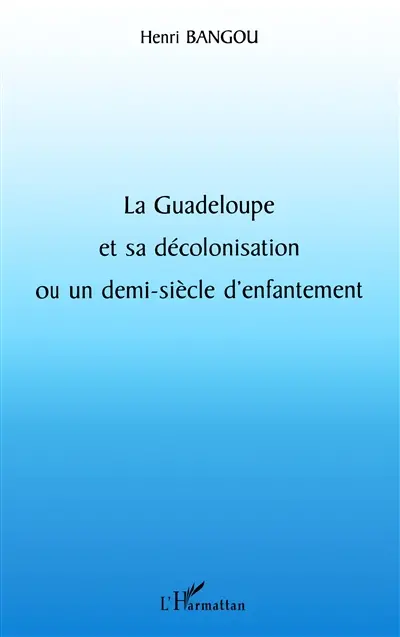 Henri BANGOU

La Guadeloupe
et sa décolonisation
ou un demi-siècle d'enfantement

L'Harmattan